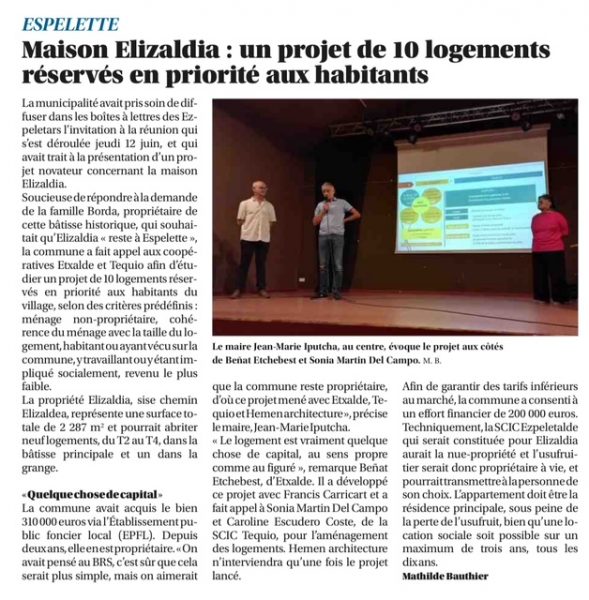 ESPELETTE

Maison Elizaldia : un projet de 10 logements réservés en priorité aux habitants

La municipalité avait pris soin de diffuser dans les boîtes à lettres des Ezpeletars l'invitation à la réunion qui s'est déroulée jeudi 12 juin, et qui avait trait à la présentation d'un projet novateur concernant la maison Elizaldia.
Soucieuse de répondre à la demande de la famille Borda, propriétaire de cette bâtisse historique, qui souhaitait qu'Elizaldia « reste à Espelette », la commune a fait appel aux coopératives Etxalde et Tequio afin d'étudier un projet de 10 logements réservés en priorité aux habitants du village, selon des critères prédéfinis : ménage non-propriétaire, cohérence du ménage avec la taille du logement, habitant ou ayant vécu sur la commune, y travaillant ou y étant impliqué socialement, revenu le plus faible.
La propriété Elizaldia, sise chemin Elizaldea, représente une surface totale de 2 287 m² et pourrait abriter neuf logements, du T2 au T4, dans la bâtisse principale et un dans la grange.

« Quelque chose de capital »
La commune avait acquis le bien 310 000 euros via l'Établissement public foncier local (EPFL). Depuis deux ans, elle en est propriétaire. « On avait pensé au BRS, c'est sûr que cela serait plus simple, mais on aimerait que la commune reste propriétaire, d'où ce projet mené avec Etxalde, Tequio et Hemen architecture », précise le maire, Jean-Marie Iputcha.
« Le logement est vraiment quelque chose de capital, au sens propre comme au figuré », remarque Beñat Etchebest, d'Etxalde. Il a développé ce projet avec Francis Carricart et a fait appel à Sonia Martin Del Campo et Caroline Escudero Coste, de la SCIC Tequio, pour l'aménagement des logements. Hemen architecture n'interviendra qu'une fois le projet lancé.

Afin de garantir des tarifs inférieurs au marché, la commune a consenti à un effort financier de 200 000 euros. Techniquement, la SCIC Ezpeletalde qui serait constituée pour Elizaldia aurait la nue-propriété et l'usufruitier serait donc propriétaire à vie, et pourrait transmettre à la personne de son choix. L'appartement doit être la résidence principale, sous peine de la perte de l'usufruit, bien qu'une location sociale soit possible sur un maximum de trois ans, tous les dix ans.
Mathilde Bauthier

Le maire Jean-Marie Iputcha, au centre, évoque le projet aux côtés de Beñat Etchebest et Sonia Martin Del Campo. M. B.